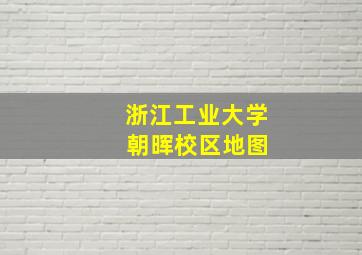 浙江工业大学
朝晖校区地图